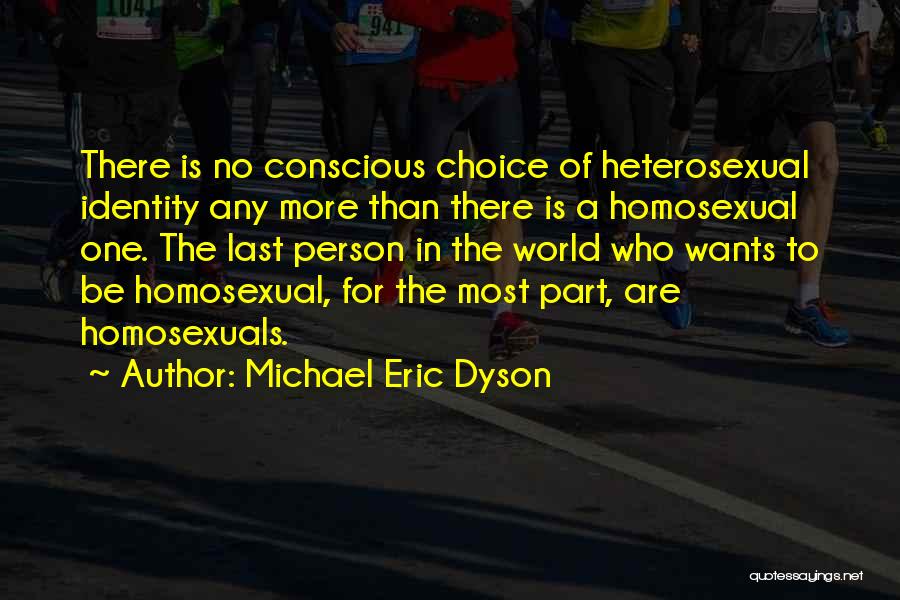 1041

941

There is no conscious choice of heterosexual identity any more than there is a homosexual one. The last person in the world who wants to be homosexual, for the most part, are homosexuals.

~ Author: Michael Eric Dyson

quotessayings.net